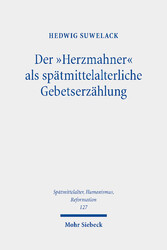 HEDWIG SUWELACK

Der »Herzmahner« als spätmittelalterliche Gebetserzählung

Spätmittelalter, Humanismus, Reformation
127

Mohr Siebeck